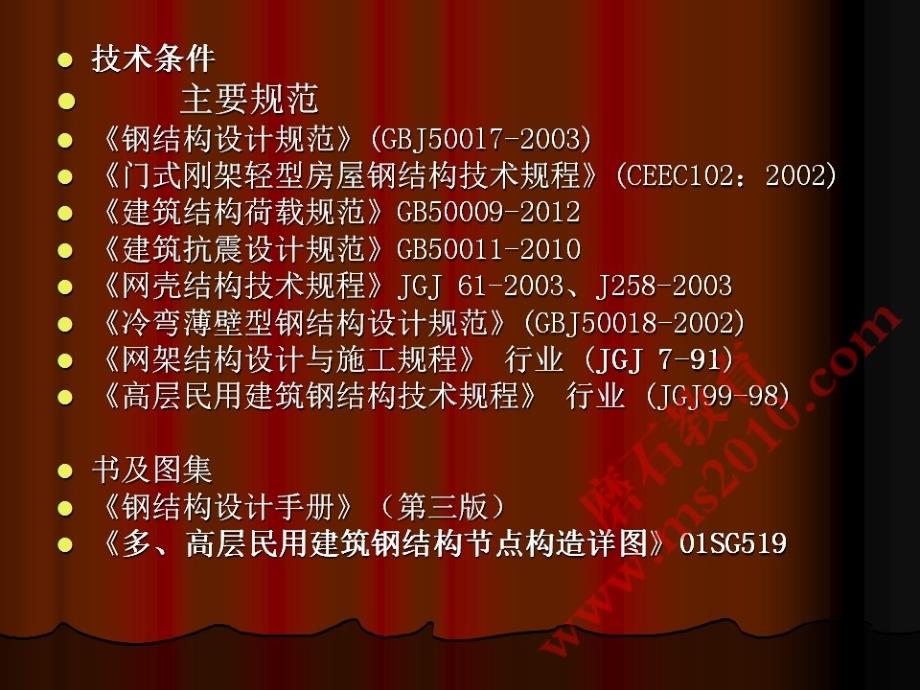 - 技术条件
- 主要规范
- 《钢结构设计规范》(GBJ50017-2003)
- 《门式刚架轻型房屋钢结构技术规程》(CEEC102：2002)
- 《建筑结构荷载规范》GB50009-2012
- 《建筑抗震设计规范》GB50011-2010
- 《网壳结构技术规程》JGJ 61-2003、J258-2003
- 《冷弯薄壁型钢结构设计规范》(GBJ50018-2002)
- 《网架结构设计与施工规程》 行业 (JGJ 7-91)
- 《高层民用建筑钢结构技术规程》 行业 (JGJ99-98)

- 书及图集
- 《钢结构设计手册》（第三版）
- 《多、高层民用建筑钢结构节点构造详图》01SG519

磨石教育
www.ms2010.com